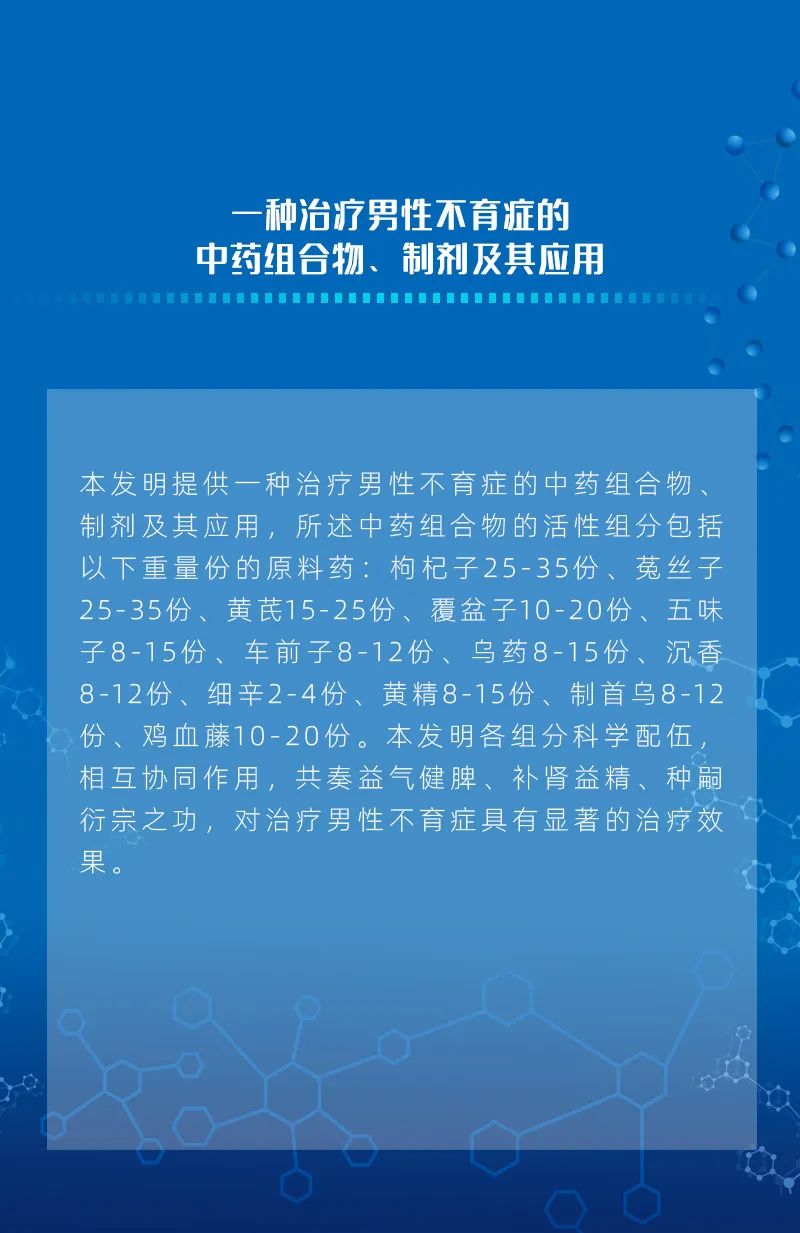 一种治疗男性不育症的
中药组合物、制剂及其应用

本发明提供一种治疗男性不育症的中药组合物、制剂及其应用，所述中药组合物的活性组分包括以下重量份的原料药：枸杞子25-35份、菟丝子25-35份、黄芪15-25份、覆盆子10-20份、五味子8-15份、车前子8-12份、乌药8-15份、沉香8-12份、细辛2-4份、黄精8-15份、制首乌8-12份、鸡血藤10-20份。本发明各组分科学配伍，相互协同作用，共奏益气健脾、补肾益精、种嗣衍宗之功，对治疗男性不育症具有显著的治疗效果。